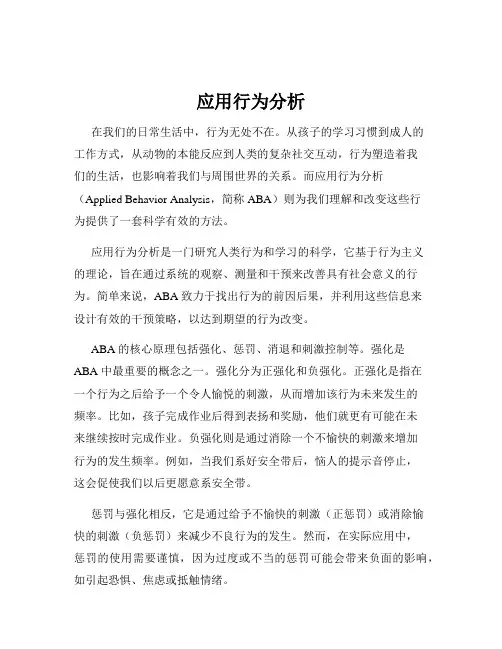 应用行为分析

在我们的日常生活中，行为无处不在。从孩子的学习习惯到成人的工作方式，从动物的本能反应到人类的复杂社交互动，行为塑造着我们的生活，也影响着我们与周围世界的关系。而应用行为分析（Applied Behavior Analysis，简称 ABA）则为我们理解和改变这些行为提供了一套科学有效的方法。

应用行为分析是一门研究人类行为和学习的科学，它基于行为主义的理论，旨在通过系统的观察、测量和干预来改善具有社会意义的行为。简单来说，ABA 致力于找出行为的前因后果，并利用这些信息来设计有效的干预策略，以达到期望的行为改变。

ABA 的核心原理包括强化、惩罚、消退和刺激控制等。强化是 ABA 中最重要的概念之一。强化分为正强化和负强化。正强化是指在一个行为之后给予一个令人愉悦的刺激，从而增加该行为未来发生的频率。比如，孩子完成作业后得到表扬和奖励，他们就更有可能在未来继续按时完成作业。负强化则是通过消除一个不愉快的刺激来增加行为的发生频率。例如，当我们系好安全带后，恼人的提示音停止，这会促使我们以后更愿意系安全带。

惩罚与强化相反，它是通过给予不愉快的刺激（正惩罚）或消除愉快的刺激（负惩罚）来减少不良行为的发生。然而，在实际应用中，惩罚的使用需要谨慎，因为过度或不当的惩罚可能会带来负面的影响，如引起恐惧、焦虑或抵触情绪。